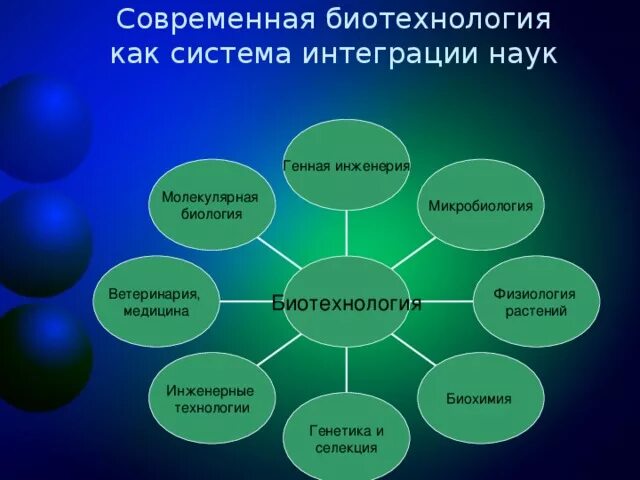 Современная биотехнология как система интеграции наук

Генная инженерия

Молекулярная биология

Микробиология

Ветеринария, медицина

Биотехнология

Физиология растений

Инженерные технологии

Биохимия

Генетика и селекция